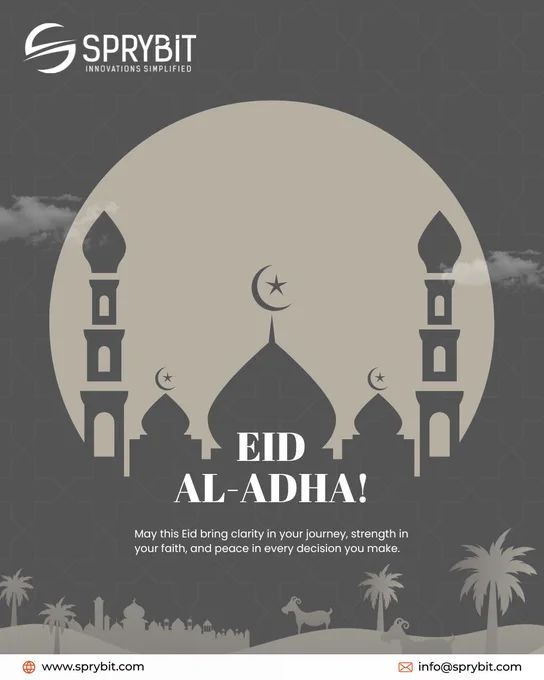 SPRYBIT
INNOVATIONS SIMPLIFIED

EID
AL-ADHA!

May this Eid bring clarity in your journey, strength in your faith, and peace in every decision you make.

www.sprybit.com
info@sprybit.com